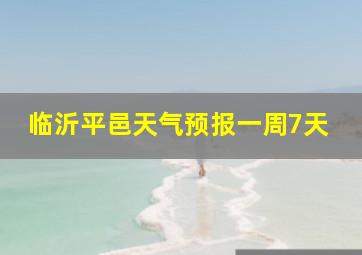 临沂平邑天气预报一周7天